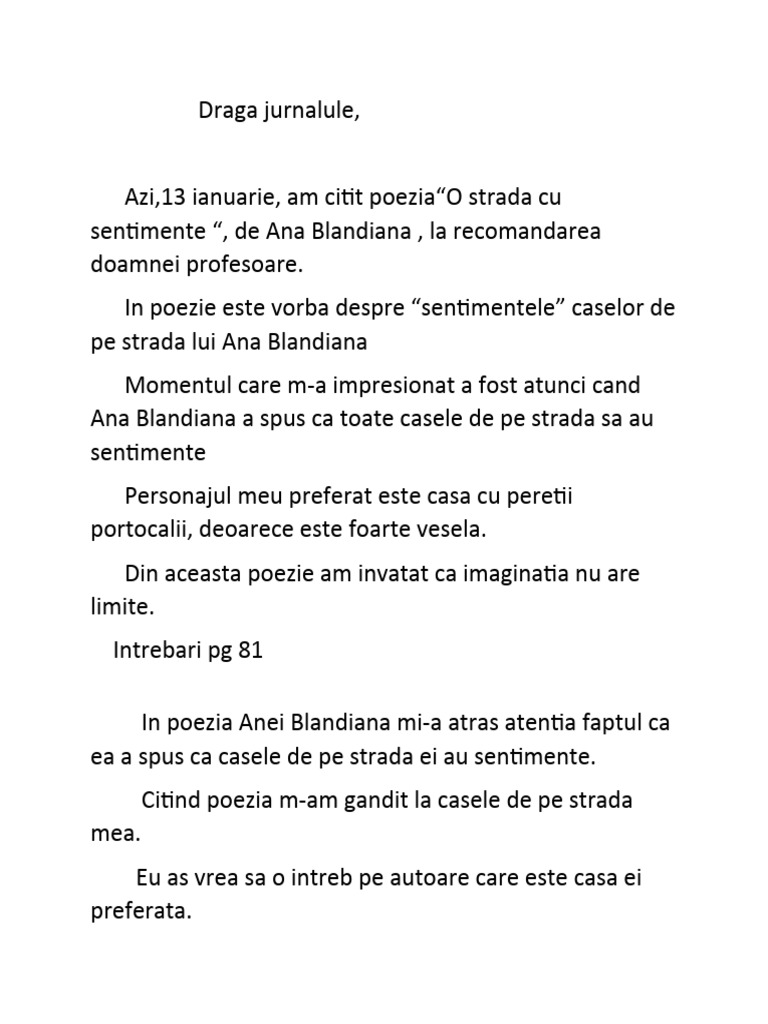 Draga jurnalule,

Azi,13 ianuarie, am citit poezia"O strada cu sentimente ", de Ana Blandiana , la recomandarea doamnei profesoare.

In poezie este vorba despre "sentimentele" caselor de pe strada lui Ana Blandiana

Momentul care m-a impresionat a fost atunci cand Ana Blandiana a spus ca toate casele de pe strada sa au sentimente

Personajul meu preferat este casa cu peretii portocalii, deoarece este foarte vesela.

Din aceasta poezie am invatat ca imaginatia nu are limite.

Intrebari pg 81

In poezia Anei Blandiana mi-a atras atentia faptul ca ea a spus ca casele de pe strada ei au sentimente.

Citind poezia m-am gandit la casele de pe strada mea.

Eu as vrea sa o intreb pe autoare care este casa ei preferata.